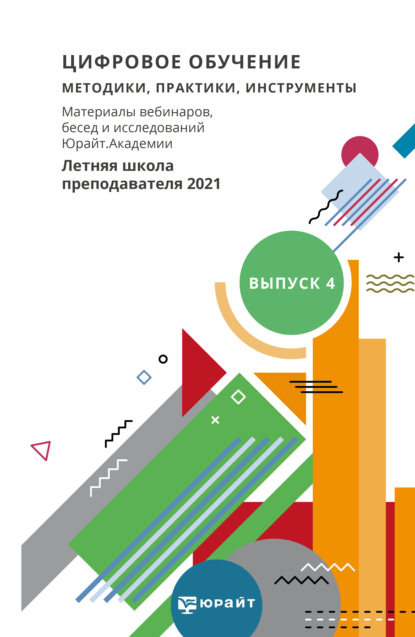 ЦИФРОВОЕ ОБУЧЕНИЕ
МЕТОДИКИ, ПРАКТИКИ, ИНСТРУМЕНТЫ

Материалы вебинаров, бесед и исследований Юрайт.Академии

Летняя школа преподавателя 2021

ВЫПУСК 4

ЮРАЙТ